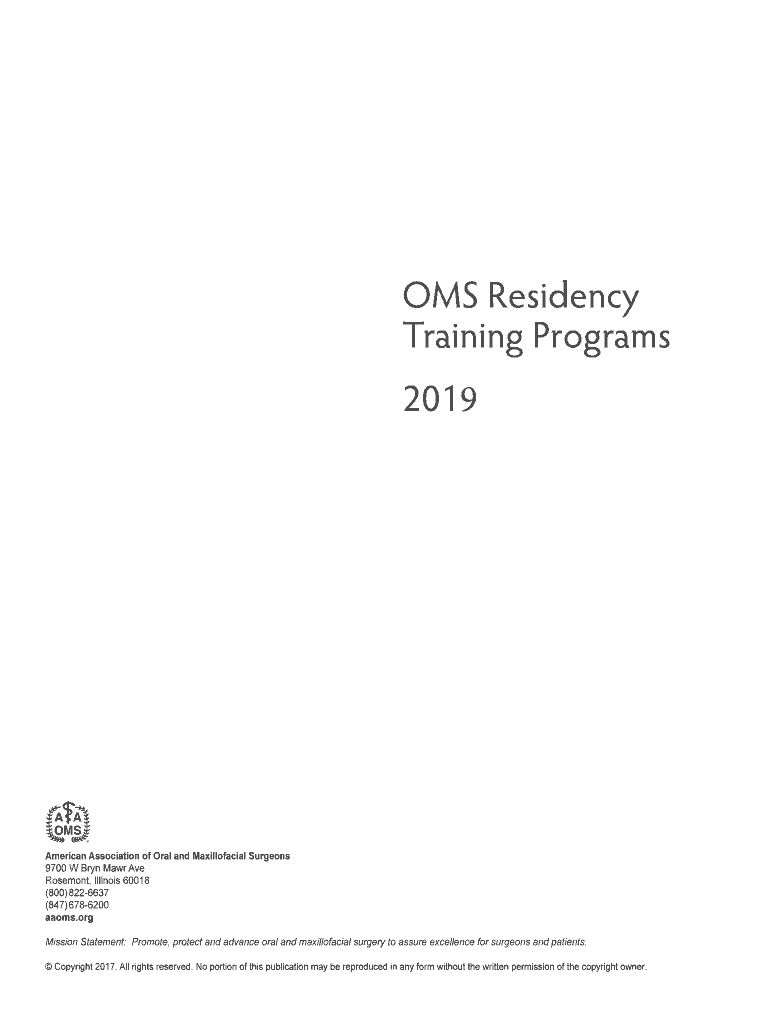 OMS Residency Training Programs

2019

AA OMS

American Association of Oral and Maxillofacial Surgeons
9700 W Bryn Mawr Ave
Rosemont, Illinois 60018
(800)822-6637
(847)678-6200
aaoms.org

Mission Statement: Promote, protect and advance oral and maxillofacial surgery to assure excellence for surgeons and patients.

© Copyright 2017. All rights reserved. No portion of this publication may be reproduced in any form without the written permission of the copyright owner.